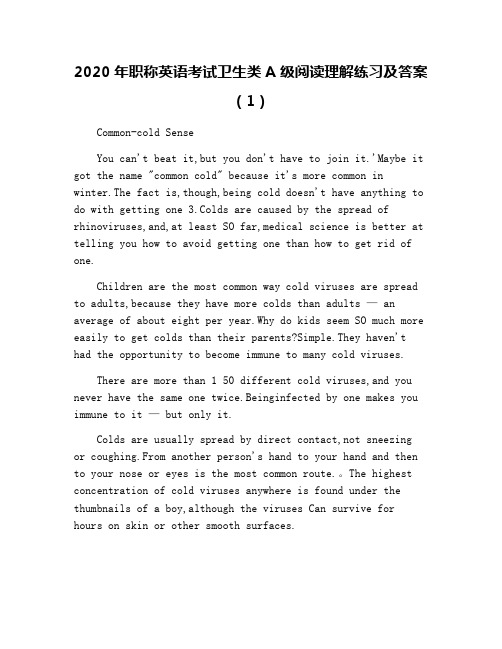 2020 年职称英语考试卫生类 A 级阅读理解练习及答案（1）

Common-cold Sense

You can't beat it,but you don't have to join it.'Maybe it got the name "common cold" because it's more common in winter.The fact is,though,being cold doesn't have anything to do with getting one 3.Colds are caused by the spread of rhinoviruses,and,at least SO far,medical science is better at telling you how to avoid getting one than how to get rid of one.

Children are the most common way cold viruses are spread to adults,because they have more colds than adults — an average of about eight per year.Why do kids seem SO much more easily to get colds than their parents?Simple.They haven't had the opportunity to become immune to many cold viruses.

There are more than 1 50 different cold viruses,and you never have the same one twice.Beinginfected by one makes you immune to it — but only it.

Colds are usually spread by direct contact,not sneezing or coughing.From another person's hand to your hand and then to your nose or eyes is the most common route.。The highest concentration of cold viruses anywhere is found under the thumbnails of a boy,although the viruses Can survive for hours on skin or other smooth surfaces.